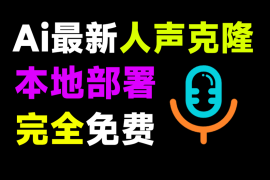 Ai最新人声克隆
本地部署
完全免费